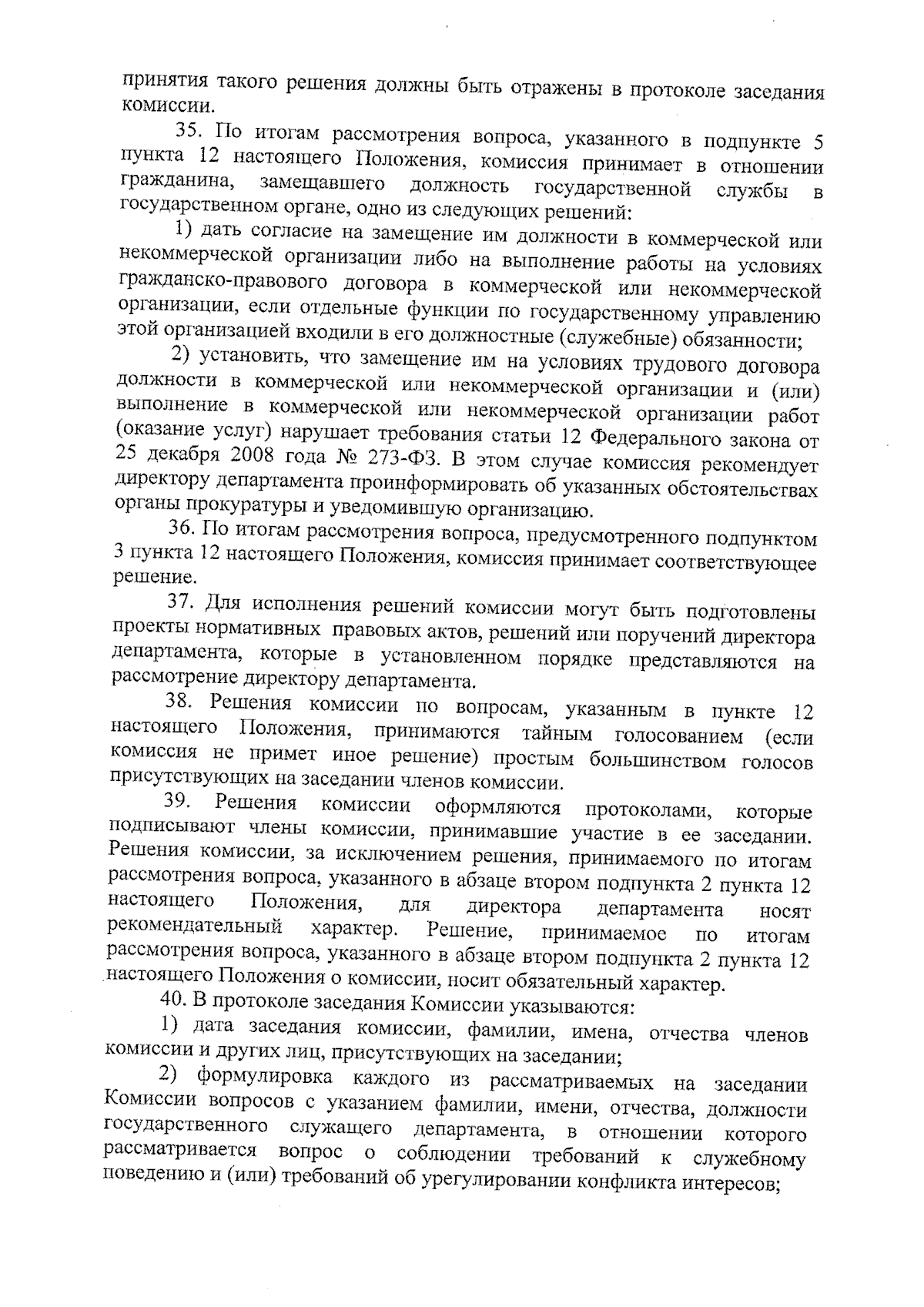 принятия такого решения должны быть отражены в протоколе заседания комиссии.

35. По итогам рассмотрения вопроса, указанного в подпункте 5 пункта 12 настоящего Положения, комиссия принимает в отношении гражданина, замещавшего должность государственной службы в государственном органе, одно из следующих решений:

1) дать согласие на замещение им должности в коммерческой или некоммерческой организации либо на выполнение работы на условиях гражданско-правового договора в коммерческой или некоммерческой организации, если отдельные функции по государственному управлению этой организацией входили в его должностные (служебные) обязанности;

2) установить, что замещение им на условиях трудового договора должности в коммерческой или некоммерческой организации и (или) выполнение в коммерческой или некоммерческой организации работ (оказание услуг) нарушает требования статьи 12 Федерального закона от 25 декабря 2008 года № 273-ФЗ. В этом случае комиссия рекомендует директору департамента проинформировать об указанных обстоятельствах органы прокуратуры и уведомившую организацию.

36. По итогам рассмотрения вопроса, предусмотренного подпунктом 3 пункта 12 настоящего Положения, комиссия принимает соответствующее решение.

37. Для исполнения решений комиссии могут быть подготовлены проекты нормативных правовых актов, решений или поручений директора департамента, которые в установленном порядке представляются на рассмотрение директору департамента.

38. Решения комиссии по вопросам, указанным в пункте 12 настоящего Положения, принимаются тайным голосованием (если комиссия не примет иное решение) простым большинством голосов присутствующих на заседании членов комиссии.

39. Решения комиссии оформляются протоколами, которые подписывают члены комиссии, принимавшие участие в ее заседании. Решения комиссии, за исключением решения, принимаемого по итогам рассмотрения вопроса, указанного в абзаце втором подпункта 2 пункта 12 настоящего Положения, для директора департамента носят рекомендательный характер. Решение, принимаемое по итогам рассмотрения вопроса, указанного в абзаце втором подпункта 2 пункта 12 настоящего Положения о комиссии, носит обязательный характер.

40. В протоколе заседания Комиссии указываются:

1) дата заседания комиссии, фамилии, имена, отчества членов комиссии и других лиц, присутствующих на заседании;

2) формулировка каждого из рассматриваемых на заседании Комиссии вопросов с указанием фамилии, имени, отчества, должности государственного служащего департамента, в отношении которого рассматривается вопрос о соблюдении требований к служебному поведению и (или) требований об урегулировании конфликта интересов;